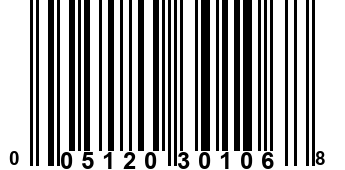 0 05120 30106 8